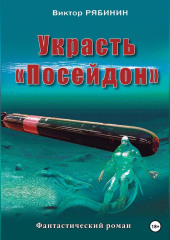 Виктор РЯБИНИН

Украсть «Посейдон»

Фантастический роман

18+